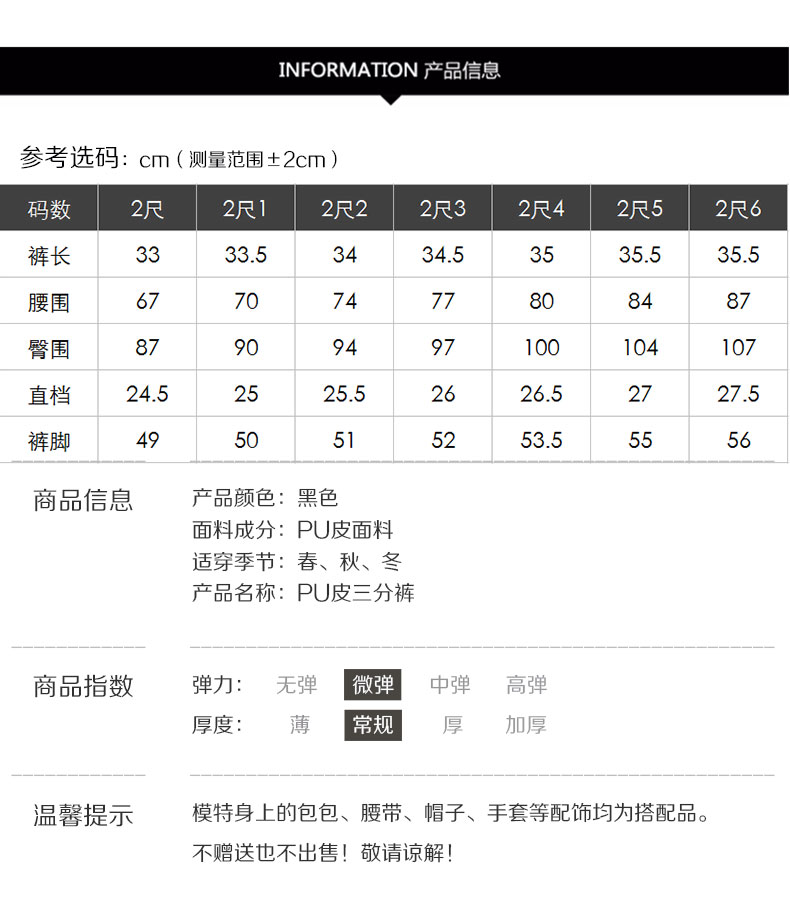 INFORMATION 产品信息

参考选码：cm（测量范围±2cm）

| 码数 | 2尺 | 2尺1 | 2尺2 | 2尺3 | 2尺4 | 2尺5 | 2尺6 |
|---|---|---|---|---|---|---|---|
| 裤长 | 33 | 33.5 | 34 | 34.5 | 35 | 35.5 | 35.5 |
| 腰围 | 67 | 70 | 74 | 77 | 80 | 84 | 87 |
| 臀围 | 87 | 90 | 94 | 97 | 100 | 104 | 107 |
| 直档 | 24.5 | 25 | 25.5 | 26 | 26.5 | 27 | 27.5 |
| 裤脚 | 49 | 50 | 51 | 52 | 53.5 | 55 | 56 |

商品信息
产品颜色：黑色
面料成分：PU皮面料
适穿季节：春、秋、冬
产品名称：PU皮三分裤

商品指数
弹力： 无弹 微弹 中弹 高弹
厚度： 薄 常规 厚 加厚

温馨提示
模特身上的包包、腰带、帽子、手套等配饰均为搭配品。
不赠送也不出售！敬请谅解！